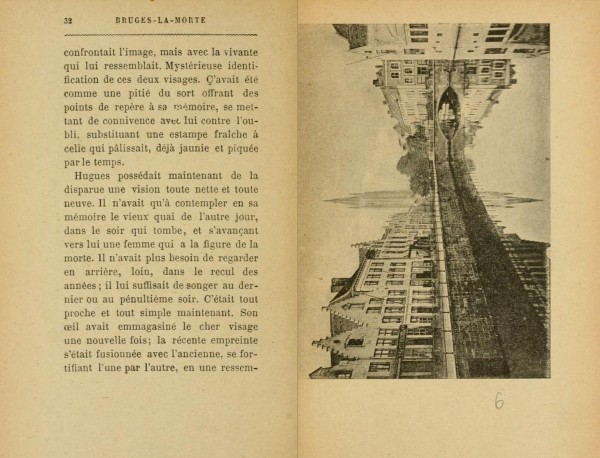 32 BRUGES-LA-MORTE

confrontait l'image, mais avec la vivante qui lui ressemblait. Mystérieuse identification de ces deux visages. Ç'avait été comme une pitié du sort offrant des points de repère à sa mémoire, se mettant de connivence avec lui contre l'oubli, substituant une estampe fraîche à celle qui pâlissait, déjà jaunie et piquée par le temps.

Hugues possédait maintenant de la disparue une vision toute nette et toute neuve. Il n'avait qu'à contempler en sa mémoire le vieux quai de l'autre jour, dans le soir qui tombe, et s'avançant vers lui une femme qui a la figure de la morte. Il n'avait plus besoin de regarder en arrière, loin, dans le recul des années ; il lui suffisait de songer au dernier ou au pénultième soir. C'était tout proche et tout simple maintenant. Son œil avait emmagasiné le cher visage une nouvelle fois; la récente empreinte s'était fusionnée avec l'ancienne, se fortifiant l'une par l'autre, en une ressem-

6